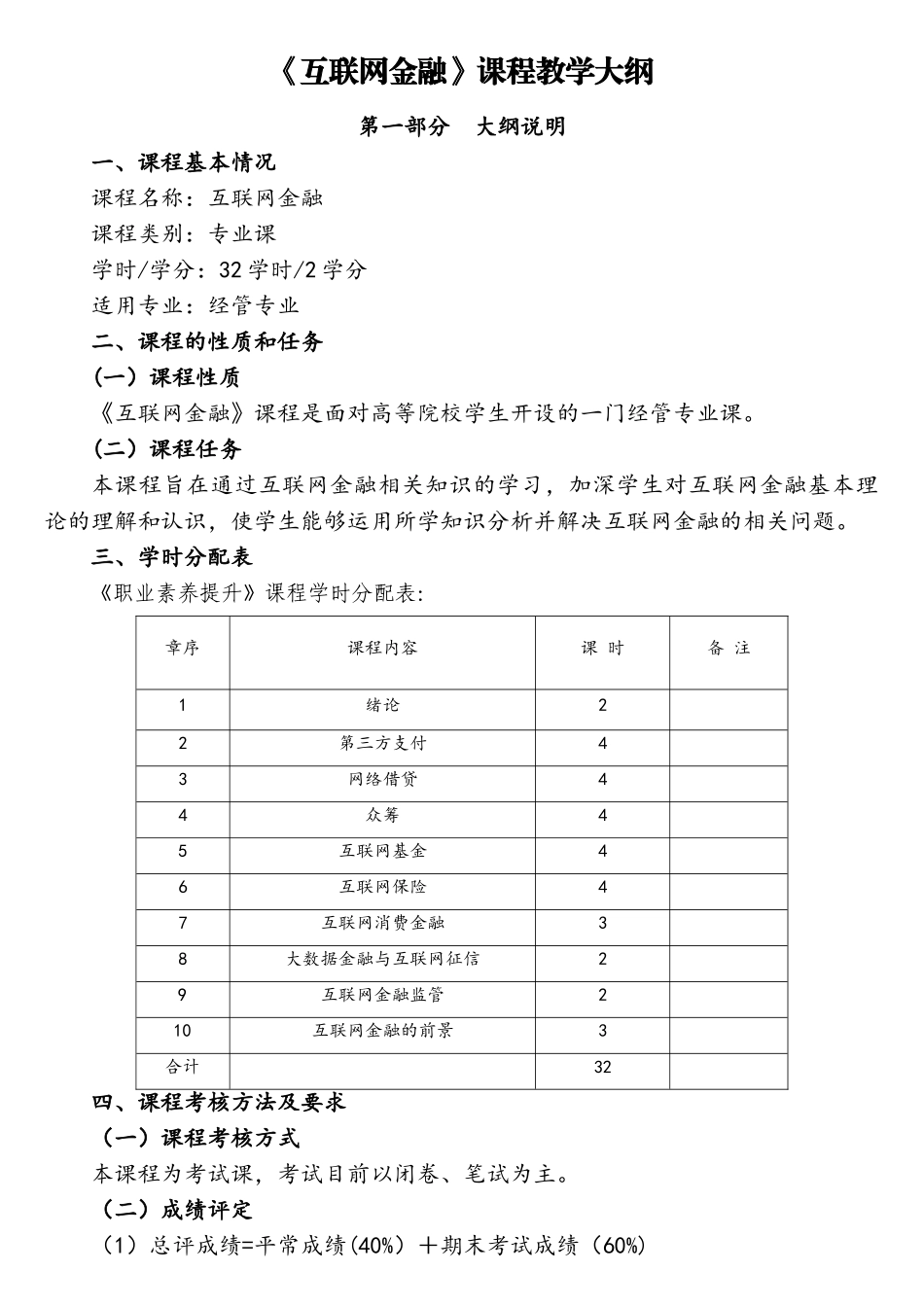 《互联网金融》课程教学大纲

第一部分 大纲说明

一、课程基本情况

课程名称：互联网金融

课程类别：专业课

学时/学分：32学时/2学分

适用专业：经管专业

二、课程的性质和任务

（一）课程性质

《互联网金融》课程是面对高等院校学生开设的一门经管专业课。

（二）课程任务

本课程旨在通过互联网金融相关知识的学习，加深学生对互联网金融基本理论的理解和认识，使学生能够运用所学知识分析并解决互联网金融的相关问题。

三、学时分配表

《职业素养提升》课程学时分配表：

| 章序 | 课程内容 | 课 时 | 备 注 |
|---|---|---|---|
| 1 | 绪论 | 2 | |
| 2 | 第三方支付 | 4 | |
| 3 | 网络借贷 | 4 | |
| 4 | 众筹 | 4 | |
| 5 | 互联网基金 | 4 | |
| 6 | 互联网保险 | 4 | |
| 7 | 互联网消费金融 | 3 | |
| 8 | 大数据金融与互联网征信 | 2 | |
| 9 | 互联网金融监管 | 2 | |
| 10 | 互联网金融的前景 | 3 | |
| 合计 | | 32 | |

四、课程考核方法及要求

（一）课程考核方式

本课程为考试课，考试目前以闭卷、笔试为主。

（二）成绩评定

（1）总评成绩=平常成绩(40%)＋期末考试成绩（60%)